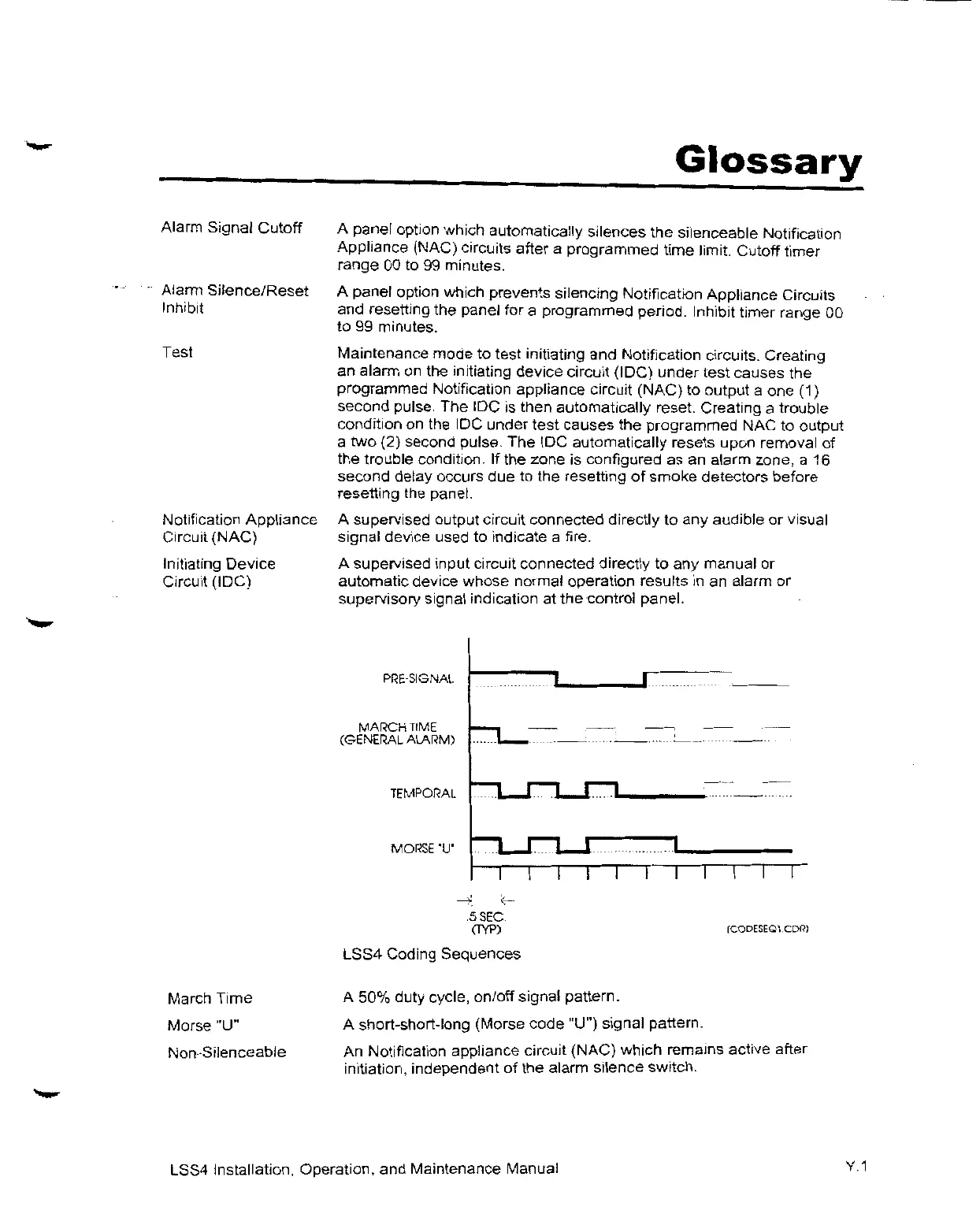 Glossary

Alarm Signal Cutoff
A panel option which automatically silences the silenceable Notification Appliance (NAC) circuits after a programmed time limit. Cutoff timer range 00 to 99 minutes.

Alarm Silence/Reset Inhibit
A panel option which prevents silencing Notification Appliance Circuits and resetting the panel for a programmed period. Inhibit timer range 00 to 99 minutes.

Test
Maintenance mode to test initiating and Notification circuits. Creating an alarm on the initiating device circuit (IDC) under test causes the programmed Notification appliance circuit (NAC) to output a one (1) second pulse. The IDC is then automatically reset. Creating a trouble condition on the IDC under test causes the programmed NAC to output a two (2) second pulse. The IDC automatically resets upon removal of the trouble condition. If the zone is configured as an alarm zone, a 16 second delay occurs due to the resetting of smoke detectors before resetting the panel.

Notification Appliance Circuit (NAC)
A supervised output circuit connected directly to any audible or visual signal device used to indicate a fire.

Initiating Device Circuit (IDC)
A supervised input circuit connected directly to any manual or automatic device whose normal operation results in an alarm or supervisory signal indication at the control panel.

PRE-SIGNAL

MARCH TIME (GENERAL ALARM)

TEMPORAL

MORSE "U"

.5 SEC. (TYP)

(CODESEQ1.CDR)

LSS4 Coding Sequences

March Time
A 50% duty cycle, on/off signal pattern.

Morse "U"
A short-short-long (Morse code "U") signal pattern.

Non-Silenceable
An Notification appliance circuit (NAC) which remains active after initiation, independent of the alarm silence switch.

LSS4 Installation, Operation, and Maintenance Manual
Y.1